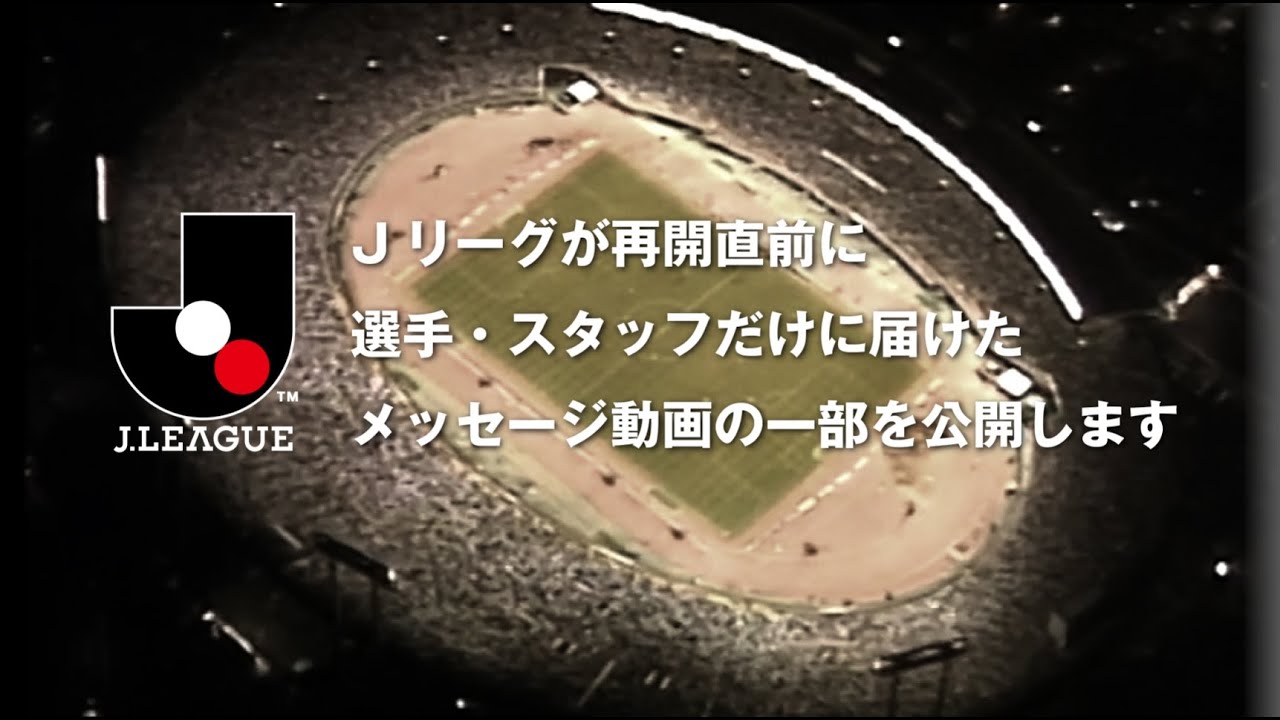 ™
J.LEAGUE

Ｊリーグが再開直前に
選手・スタッフだけに届けた
メッセージ動画の一部を公開します